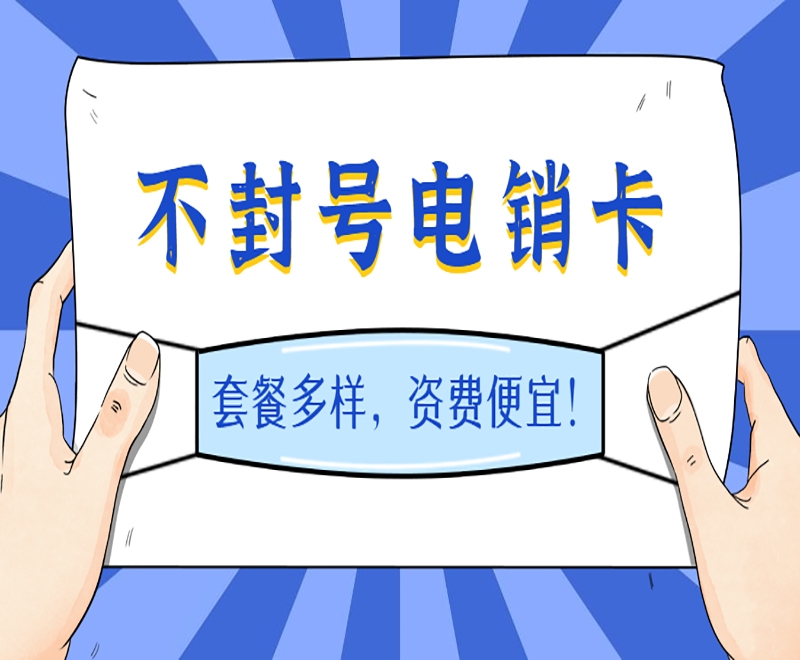 不封号电销卡

套餐多样，资费便宜！